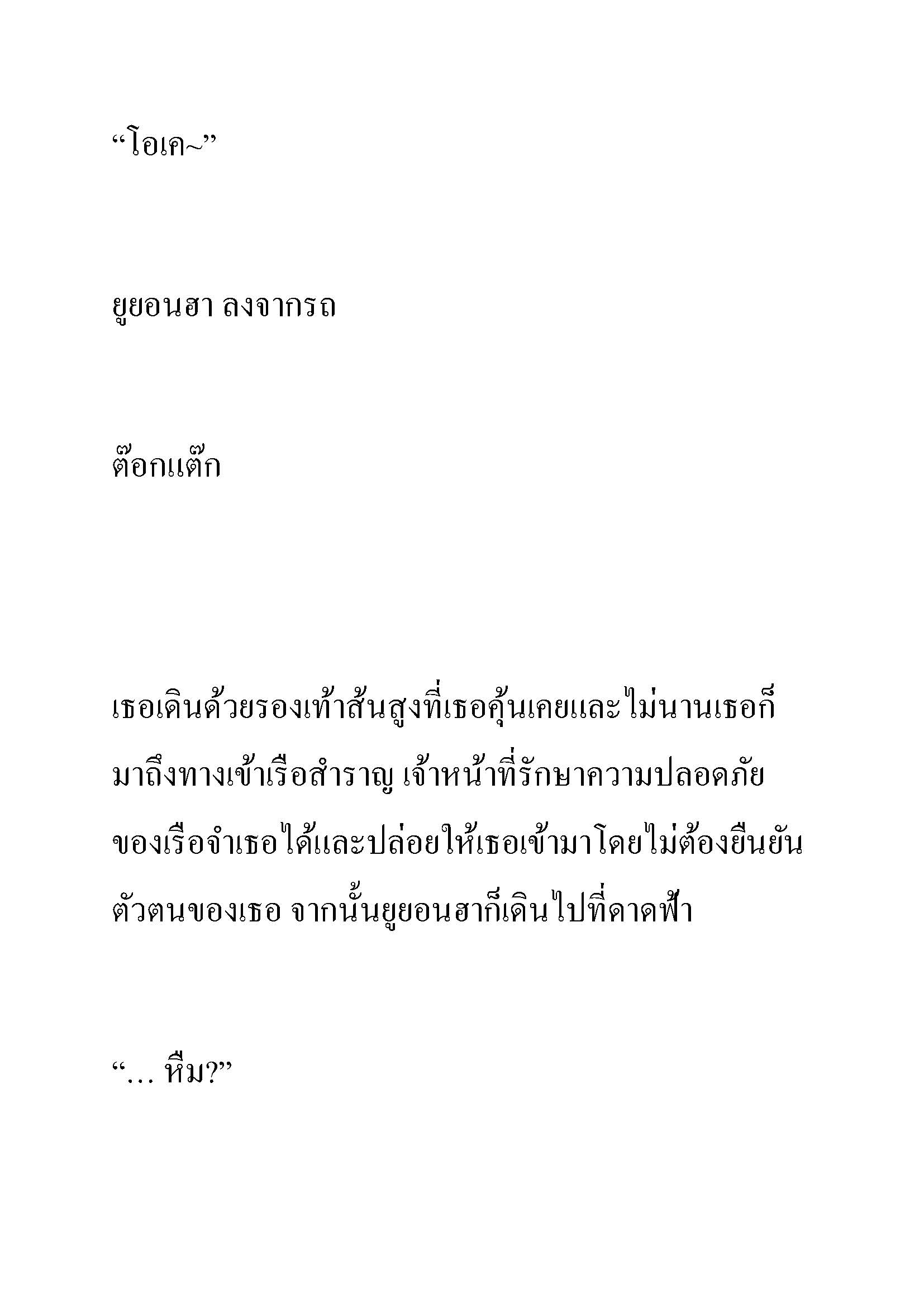 “โอเค~”

ยูยอนฮา ลงจากรถ

ต๊อกแต๊ก

เธอเดินด้วยรองเท้าส้นสูงที่เธอคุ้นเคยและไม่นานเธอก็มาถึงทางเข้าเรือสำราญ เจ้าหน้าที่รักษาความปลอดภัยของเรือจำเธอได้และปล่อยให้เธอเข้ามาโดยไม่ต้องยืนยันตัวตนของเธอ จากนั้นยูยอนฮาก็เดินไปที่ดาดฟ้า

“… หืม?”